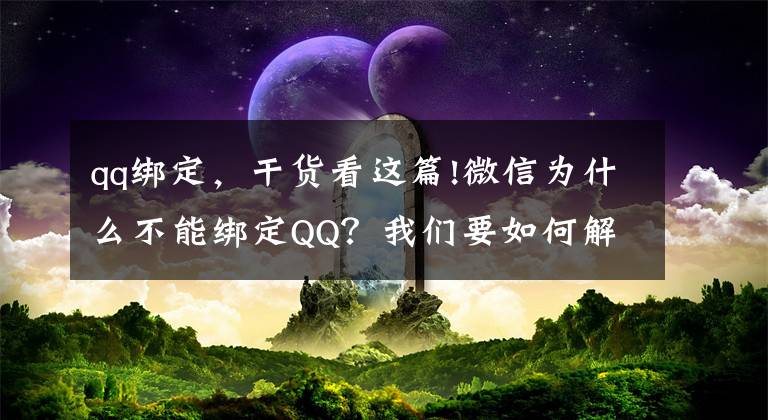 qq绑定，干货看这篇!微信为什么不能绑定QQ？我们要如何解